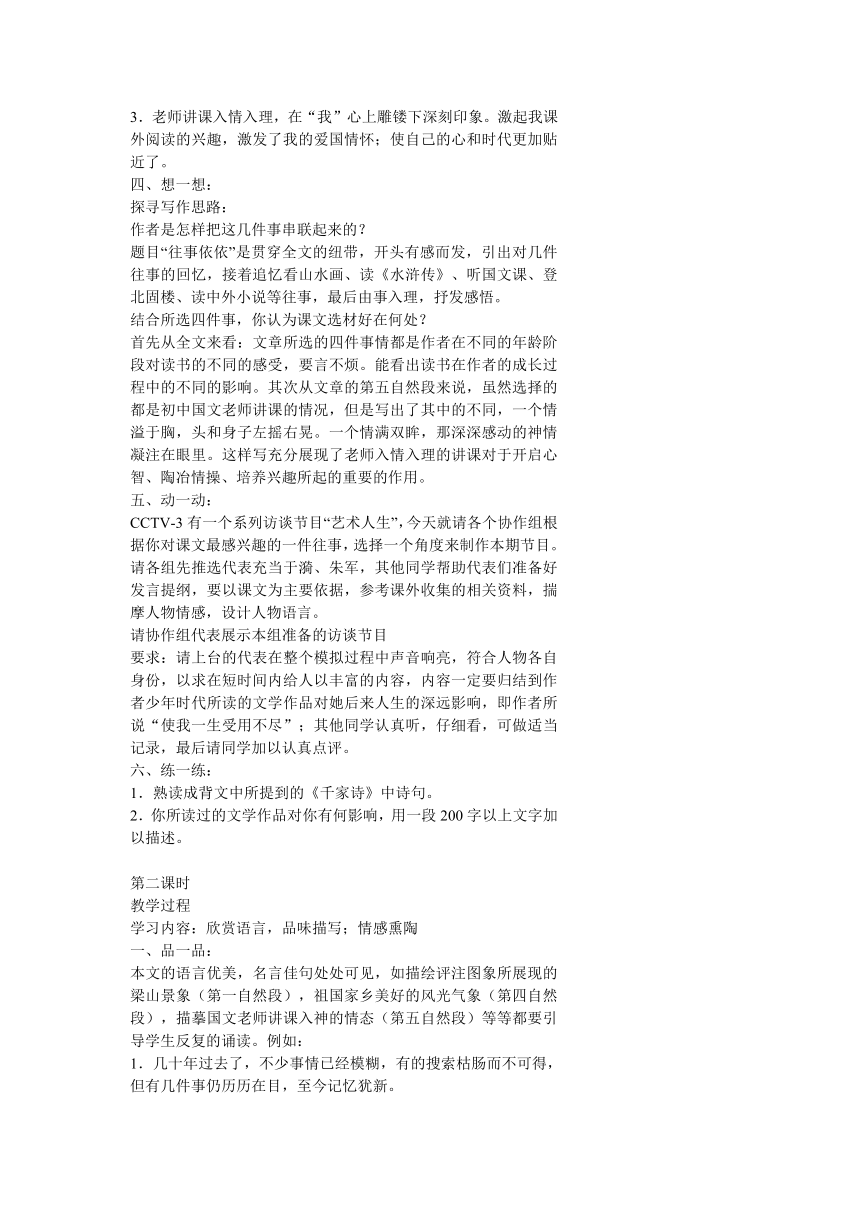 3．老师讲课入情入理，在“我”心上雕镂下深刻印象。激起我课外阅读的兴趣，激发了我的爱国情怀；使自己的心和时代更加贴近了。
四、想一想：
探寻写作思路：
作者是怎样把这几件事串联起来的？
题目“往事依依”是贯穿全文的纽带，开头有感而发，引出对几件往事的回忆，接着追忆看山水画、读《水浒传》、听国文课、登北固楼、读中外小说等往事，最后由事入理，抒发感悟。
结合所选四件事，你认为课文选材好在何处？
首先从全文来看：文章所选的四件事情都是作者在不同的年龄阶段对读书的不同的感受，要言不烦。能看出读书在作者的成长过程中的不同的影响。其次从文章的第五自然段来说，虽然选择的都是初中国文老师讲课的情况，但是写出了其中的不同，一个情溢于胸，头和身子左摇右晃。一个情满双眸，那深深感动的神情凝注在眼里。这样写充分展现了老师入情入理的讲课对于开启心智、陶冶情操、培养兴趣所起的重要的作用。
五、动一动：
CCTV-3 有一个系列访谈节目“艺术人生”，今天就请各个协作组根据你对课文最感兴趣的一件往事，选择一个角度来制作本期节目。请各组先推选代表充当于漪、朱军，其他同学帮助代表们准备好发言提纲，要以课文为主要依据，参考课外收集的相关资料，揣摩人物情感，设计人物语言。
请协作组代表展示本组准备的访谈节目
要求：请上台的代表在整个模拟过程中声音响亮，符合人物各自身份，以求在短时间内给人以丰富的内容，内容一定要归结到作者少年时代所读的文学作品对她后来人生的深远影响，即作者所说“使我一生受用不尽”；其他同学认真听，仔细看，可做适当记录，最后请同学加以认真点评。
六、练一练：
1．熟读成背文中所提到的《千家诗》中诗句。
2．你所读过的文学作品对你有何影响，用一段 200 字以上文字加以描述。

第二课时
教学过程
学习内容：欣赏语言，品味描写；情感熏陶
一、品一品：
本文的语言优美，名言佳句处处可见，如描绘评注图象所展现的梁山景象（第一自然段），祖国家乡美好的风光气象（第四自然段），描摹国文老师讲课入神的情态（第五自然段）等等都要引导学生反复的诵读。例如：
1．几十年过去了，不少事情已经模糊，有的搜索枯肠而不可得，但有几件事仍历历在目，至今记忆犹新。